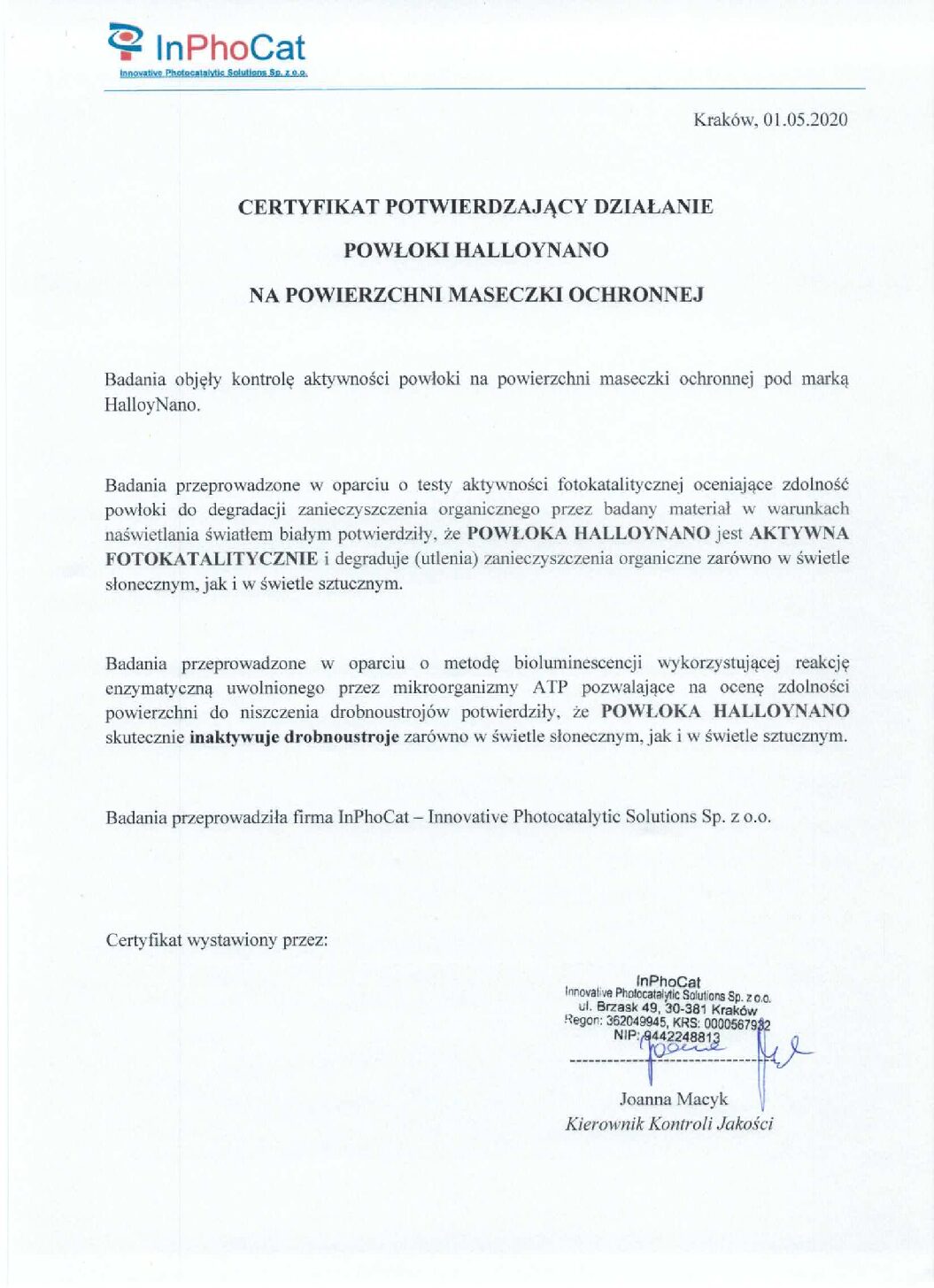 InPhoCat
Innovative Photocatalytic Solutions Sp. z o.o.

Kraków, 01.05.2020

CERTYFIKAT POTWIERDZAJĄCY DZIAŁANIE
POWŁOKI HALLOYNANO
NA POWIERZCHNI MASECZKI OCHRONNEJ

Badania objęły kontrolę aktywności powłoki na powierzchni maseczki ochronnej pod marką HalloyNano.

Badania przeprowadzone w oparciu o testy aktywności fotokatalitycznej oceniające zdolność powłoki do degradacji zanieczyszczenia organicznego przez badany materiał w warunkach naświetlania światłem białym potwierdziły, że POWŁOKA HALLOYNANO jest AKTYWNA FOTOKATALITYCZNIE i degraduje (utlenia) zanieczyszczenia organiczne zarówno w świetle słonecznym, jak i w świetle sztucznym.

Badania przeprowadzone w oparciu o metodę bioluminescencji wykorzystującej reakcję enzymatyczną uwolnionego przez mikroorganizmy ATP pozwalające na ocenę zdolności powierzchni do niszczenia drobnoustrojów potwierdziły, że POWŁOKA HALLOYNANO skutecznie inaktywuje drobnoustroje zarówno w świetle słonecznym, jak i w świetle sztucznym.

Badania przeprowadziła firma InPhoCat – Innovative Photocatalytic Solutions Sp. z o.o.

Certyfikat wystawiony przez:

InPhoCat
Innovative Photocatalytic Solutions Sp. z o.o.
ul. Brzask 49, 30-381 Kraków
Regon: 362049945, KRS: 0000567932
NIP: 9442248813

Joanna Macyk
Kierownik Kontroli Jakości